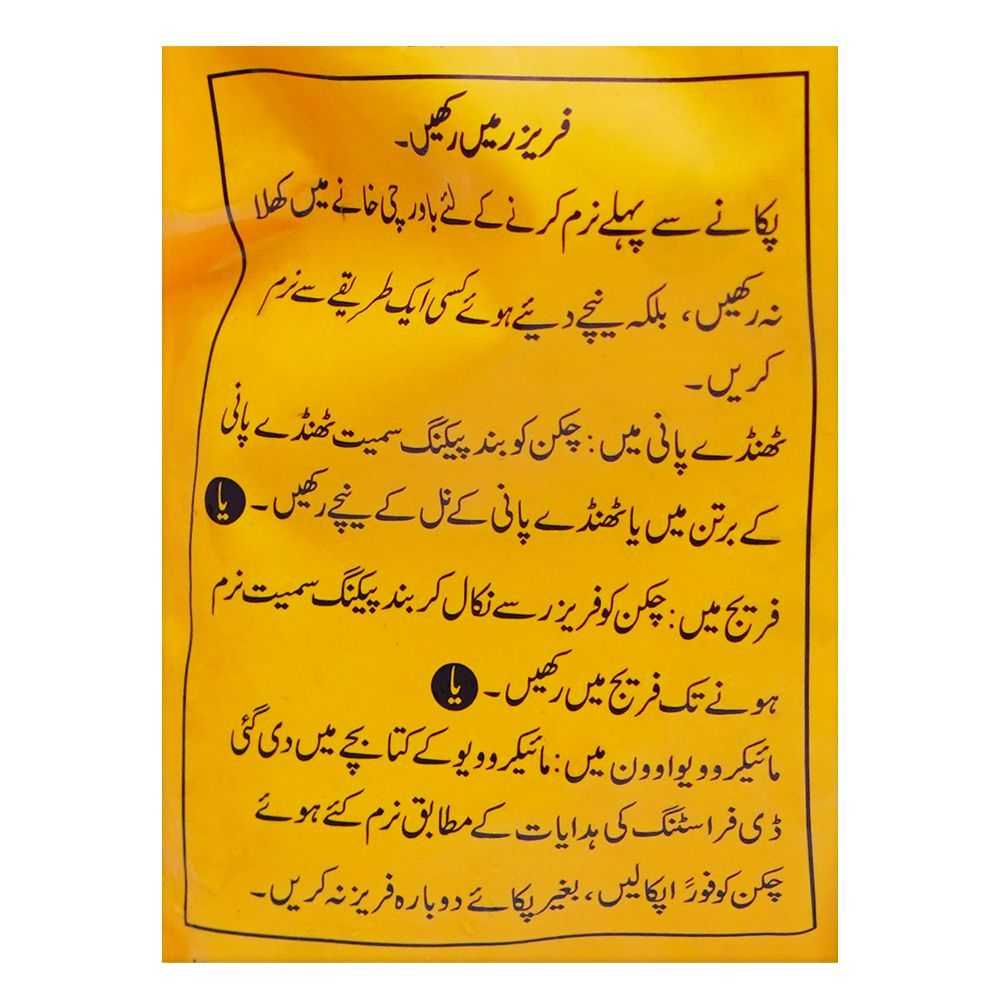 فریزر میں رکھیں۔

پکانے سے پہلے نرم کرنے کے لئے باورچی خانے میں کھلا نہ رکھیں، بلکہ نیچے دیئے ہوئے کسی ایک طریقے سے نرم کریں۔

ٹھنڈے پانی میں: چکن کو بند پیکنگ سمیت ٹھنڈے پانی کے برتن میں یا ٹھنڈے پانی کے نل کے نیچے رکھیں۔ یا

فریج میں: چکن کو فریزر سے نکال کر بند پیکنگ سمیت نرم ہونے تک فریج میں رکھیں۔ یا

مائیکروویو اوون میں: مائیکروویو کے کتابچے میں دی گئی ڈی فراسٹنگ کی ہدایات کے مطابق نرم کئے ہوئے چکن کو فوراً پکالیں، بغیر پکائے دوبارہ فریز نہ کریں۔